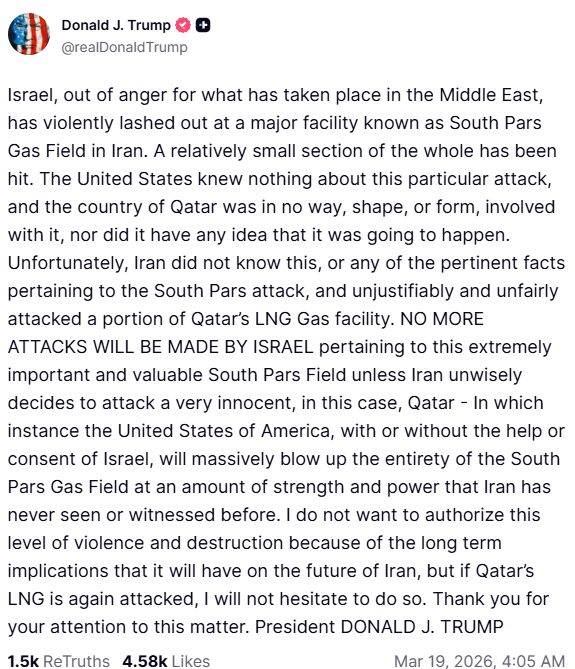 Donald J. Trump
@realDonaldTrump

Israel, out of anger for what has taken place in the Middle East, has violently lashed out at a major facility known as South Pars Gas Field in Iran. A relatively small section of the whole has been hit. The United States knew nothing about this particular attack, and the country of Qatar was in no way, shape, or form, involved with it, nor did it have any idea that it was going to happen. Unfortunately, Iran did not know this, or any of the pertinent facts pertaining to the South Pars attack, and unjustifiably and unfairly attacked a portion of Qatar's LNG Gas facility. NO MORE ATTACKS WILL BE MADE BY ISRAEL pertaining to this extremely important and valuable South Pars Field unless Iran unwisely decides to attack a very innocent, in this case, Qatar - In which instance the United States of America, with or without the help or consent of Israel, will massively blow up the entirety of the South Pars Gas Field at an amount of strength and power that Iran has never seen or witnessed before. I do not want to authorize this level of violence and destruction because of the long term implications that it will have on the future of Iran, but if Qatar's LNG is again attacked, I will not hesitate to do so. Thank you for your attention to this matter. President DONALD J. TRUMP

1.5k ReTruths 4.58k Likes Mar 19, 2026, 4:05 AM